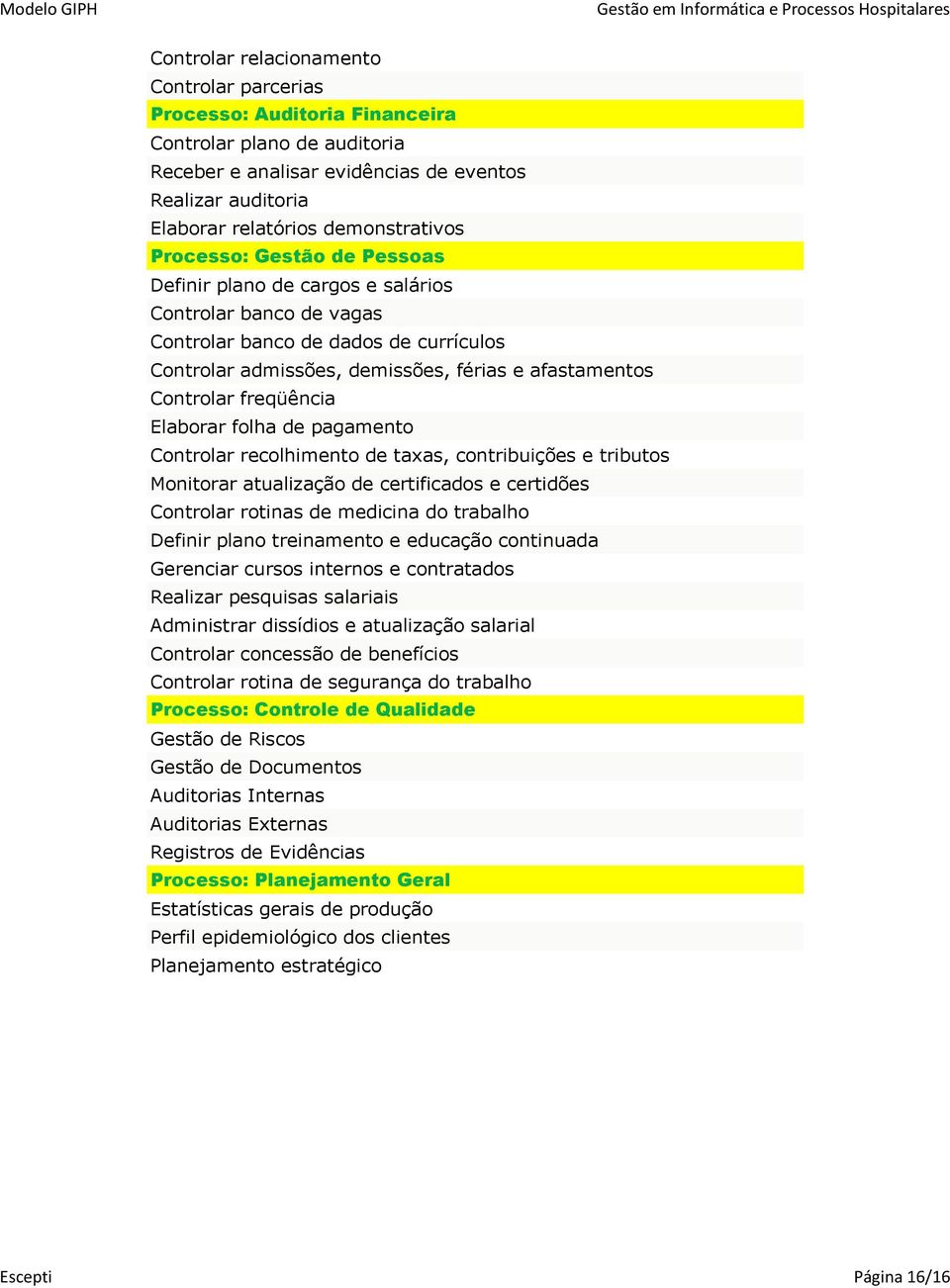 Modelo GIPH

Gestão em Informática e Processos Hospitalares

Controlar relacionamento
Controlar parcerias
Processo: Auditoria Financeira
Controlar plano de auditoria
Receber e analisar evidências de eventos
Realizar auditoria
Elaborar relatórios demonstrativos
Processo: Gestão de Pessoas
Definir plano de cargos e salários
Controlar banco de vagas
Controlar banco de dados de currículos
Controlar admissões, demissões, férias e afastamentos
Controlar freqüência
Elaborar folha de pagamento
Controlar recolhimento de taxas, contribuições e tributos
Monitorar atualização de certificados e certidões
Controlar rotinas de medicina do trabalho
Definir plano treinamento e educação continuada
Gerenciar cursos internos e contratados
Realizar pesquisas salariais
Administrar dissídios e atualização salarial
Controlar concessão de benefícios
Controlar rotina de segurança do trabalho
Processo: Controle de Qualidade
Gestão de Riscos
Gestão de Documentos
Auditorias Internas
Auditorias Externas
Registros de Evidências
Processo: Planejamento Geral
Estatísticas gerais de produção
Perfil epidemiológico dos clientes
Planejamento estratégico

Escepti

Página 16/16